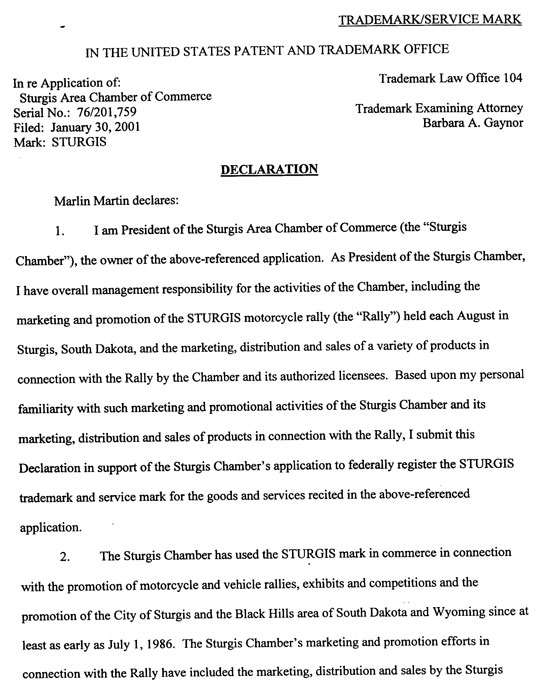 TRADEMARK/SERVICE MARK

IN THE UNITED STATES PATENT AND TRADEMARK OFFICE

In re Application of:
Sturgis Area Chamber of Commerce
Serial No.: 76/201,759
Filed: January 30, 2001
Mark: STURGIS

Trademark Law Office 104

Trademark Examining Attorney
Barbara A. Gaynor

DECLARATION

Marlin Martin declares:

1. I am President of the Sturgis Area Chamber of Commerce (the "Sturgis Chamber"), the owner of the above-referenced application. As President of the Sturgis Chamber, I have overall management responsibility for the activities of the Chamber, including the marketing and promotion of the STURGIS motorcycle rally (the "Rally") held each August in Sturgis, South Dakota, and the marketing, distribution and sales of a variety of products in connection with the Rally by the Chamber and its authorized licensees. Based upon my personal familiarity with such marketing and promotional activities of the Sturgis Chamber and its marketing, distribution and sales of products in connection with the Rally, I submit this Declaration in support of the Sturgis Chamber's application to federally register the STURGIS trademark and service mark for the goods and services recited in the above-referenced application.

2. The Sturgis Chamber has used the STURGIS mark in commerce in connection with the promotion of motorcycle and vehicle rallies, exhibits and competitions and the promotion of the City of Sturgis and the Black Hills area of South Dakota and Wyoming since at least as early as July 1, 1986. The Sturgis Chamber's marketing and promotion efforts in connection with the Rally have included the marketing, distribution and sales by the Sturgis